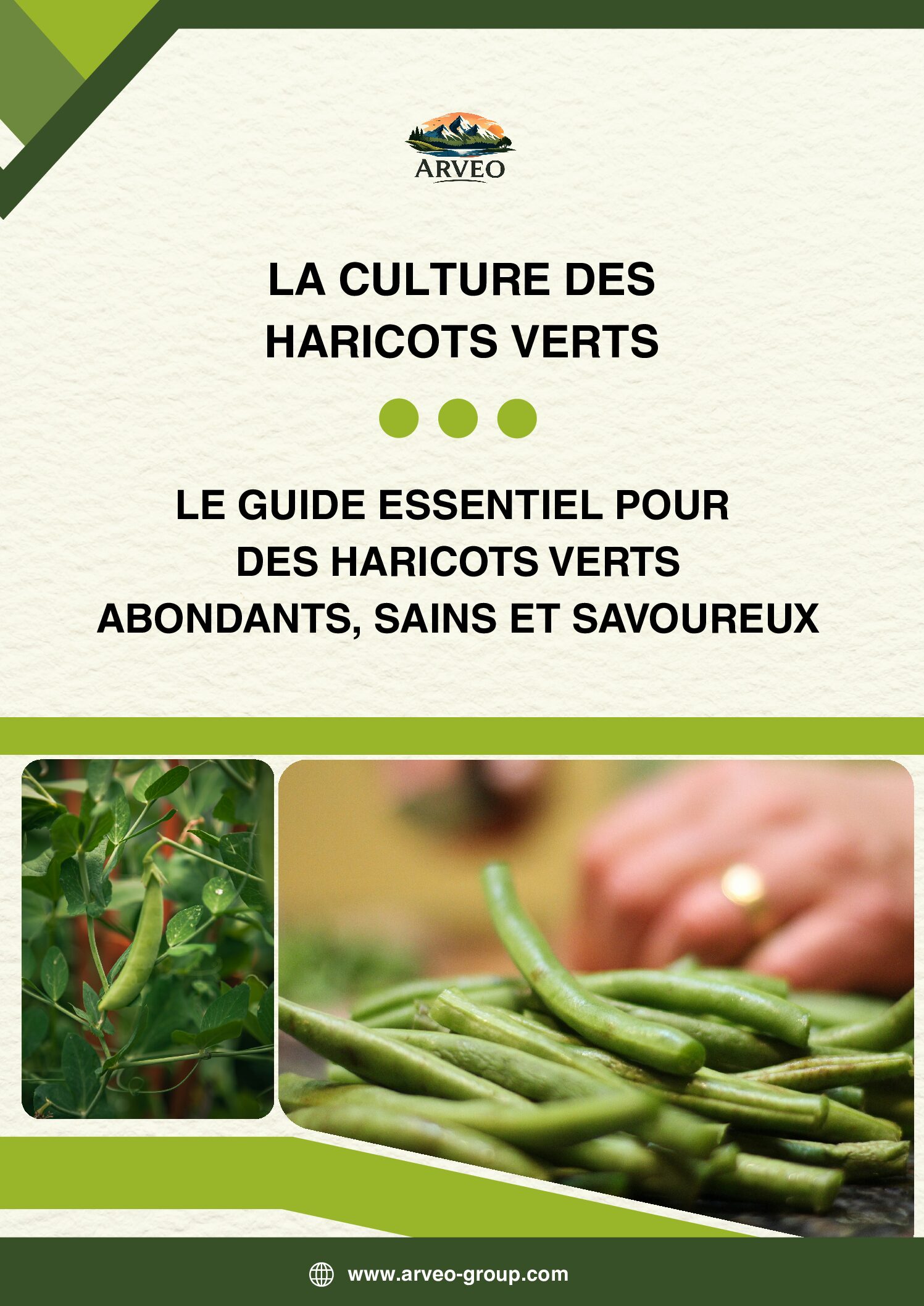 ARVEO

LA CULTURE DES HARICOTS VERTS

LE GUIDE ESSENTIEL POUR DES HARICOTS VERTS ABONDANTS, SAINS ET SAVOUREUX

www.arveo-group.com